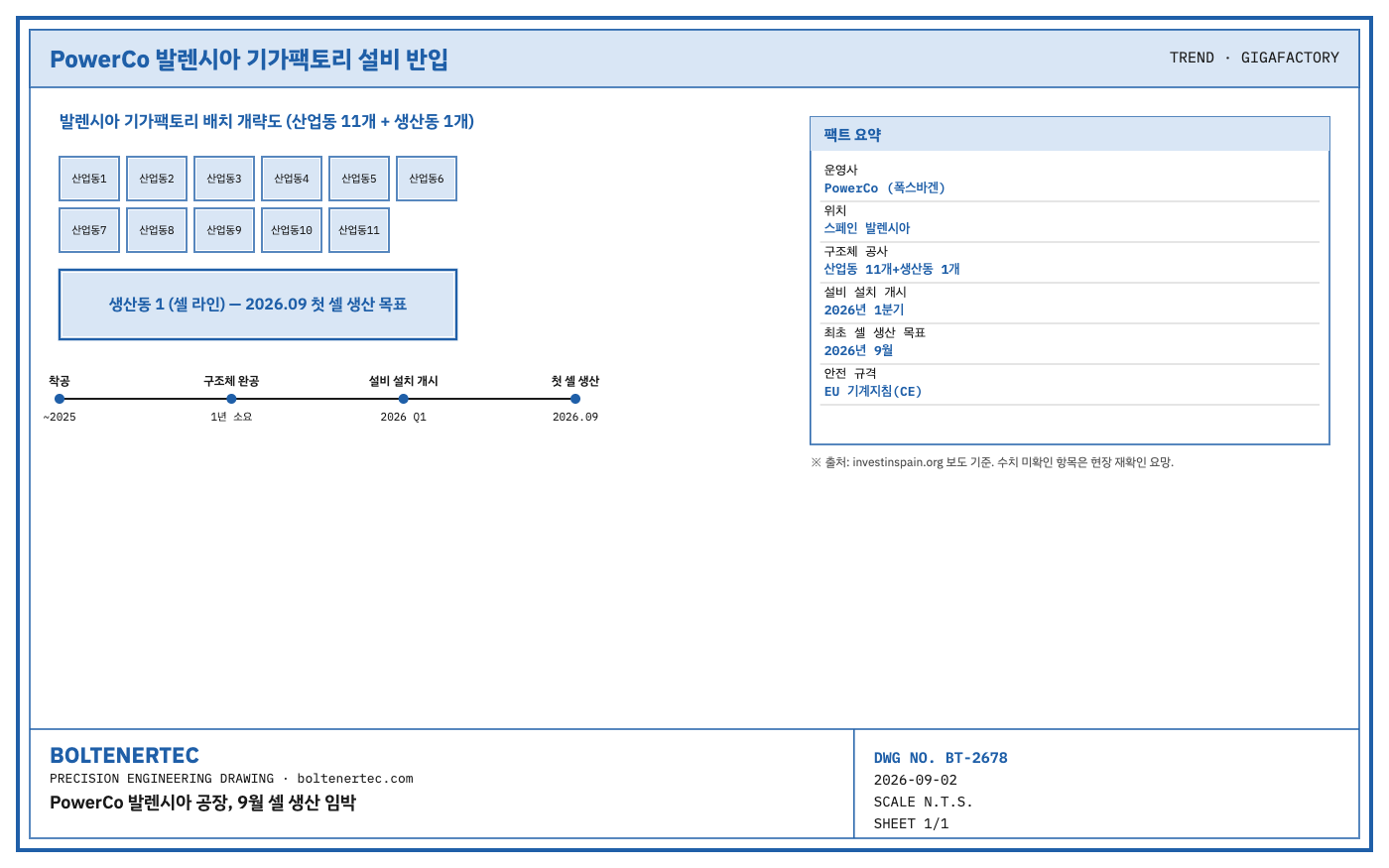 PowerCo 발렌시아 기가팩토리 설비 반입

TREND · GIGAFACTORY

발렌시아 기가팩토리 배치 개략도 (산업동 11개 + 생산동 1개)

산업동1 산업동2 산업동3 산업동4 산업동5 산업동6
산업동7 산업동8 산업동9 산업동10 산업동11

생산동 1 (셀 라인) — 2026.09 첫 셀 생산 목표

착공
~2025

구조체 완공
1년 소요

설비 설치 개시
2026 Q1

첫 셀 생산
2026.09

팩트 요약

운영사
PowerCo (폭스바겐)

위치
스페인 발렌시아

구조체 공사
산업동 11개+생산동 1개

설비 설치 개시
2026년 1분기

최초 셀 생산 목표
2026년 9월

안전 규격
EU 기계지침(CE)

※ 출처: investinspain.org 보도 기준. 수치 미확인 항목은 현장 재확인 요망.

BOLTENERTEC
PRECISION ENGINEERING DRAWING · boltenertec.com
PowerCo 발렌시아 공장, 9월 셀 생산 임박

DWG NO. BT-2678
2026-09-02
SCALE N.T.S.
SHEET 1/1